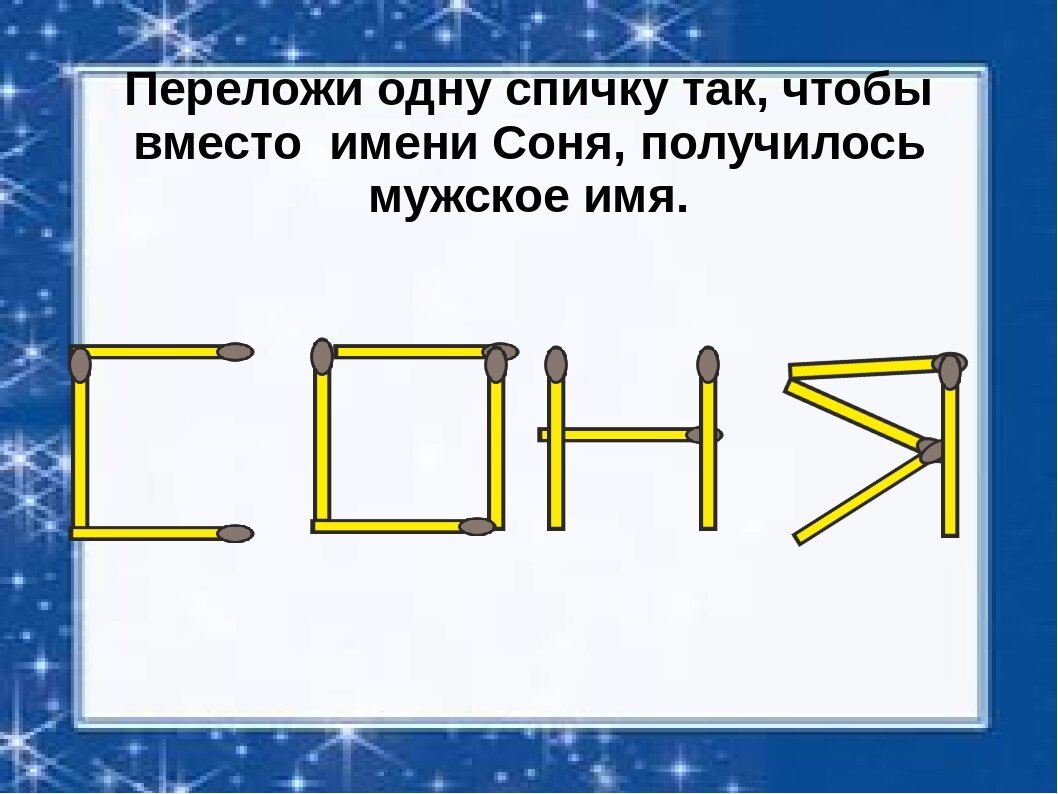 Переложи одну спичку так, чтобы вместо  имени Соня, получилось мужское имя.

СОНЯ